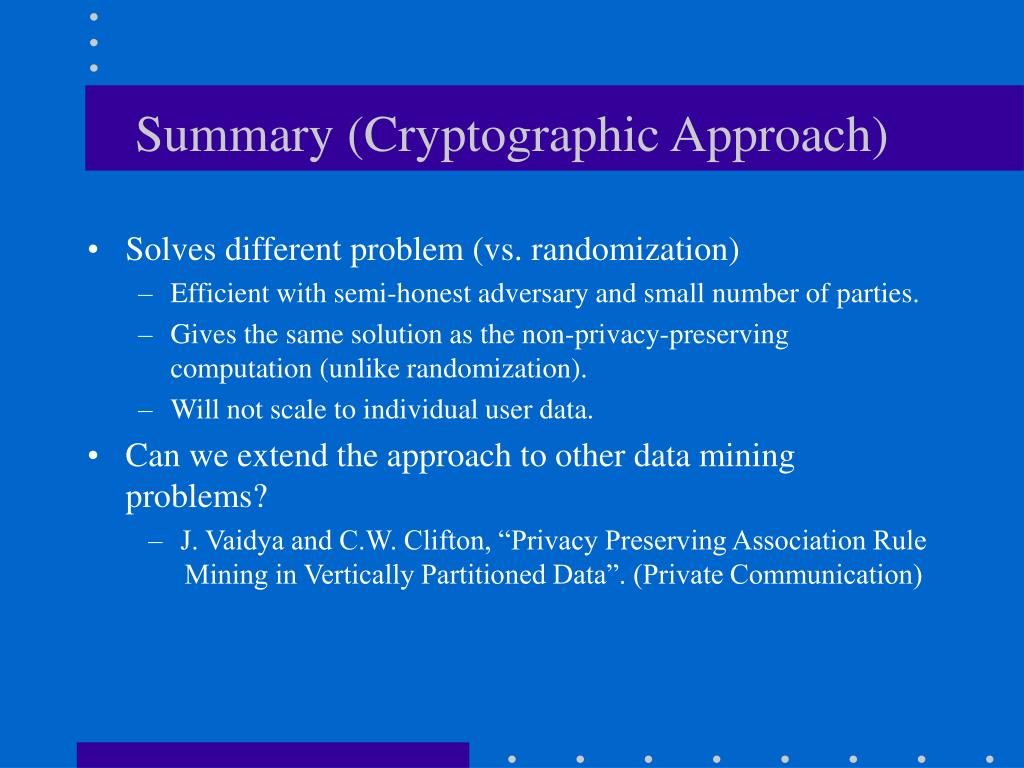 Summary (Cryptographic Approach)

• Solves different problem (vs. randomization)
– Efficient with semi-honest adversary and small number of parties.
– Gives the same solution as the non-privacy-preserving computation (unlike randomization).
– Will not scale to individual user data.

• Can we extend the approach to other data mining problems?
– J. Vaidya and C.W. Clifton, “Privacy Preserving Association Rule Mining in Vertically Partitioned Data”. (Private Communication)